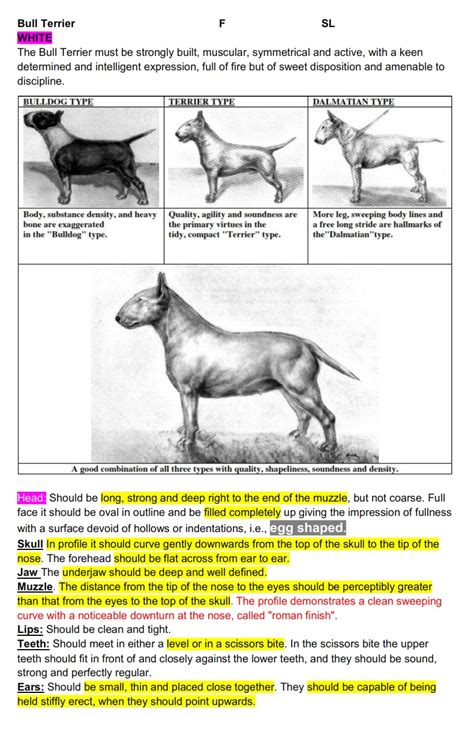 Bull Terrier F SL
WHITE
The Bull Terrier must be strongly built, muscular, symmetrical and active, with a keen determined and intelligent expression, full of fire but of sweet disposition and amenable to discipline.

| BULLDOG TYPE | TERRIER TYPE | DALMATIAN TYPE |
|---|---|---|
| Body, substance density, and heavy bone are exaggerated in the "Bulldog" type. | Quality, agility and soundness are the primary virtues in the tidy, compact "Terrier" type. | More leg, sweeping body lines and a free long stride are hallmarks of the"Dalmatian"type. |

A good combination of all three types with quality, shapeliness, soundness and density.

Head: Should be long, strong and deep right to the end of the muzzle, but not coarse. Full face it should be oval in outline and be filled completely up giving the impression of fullness with a surface devoid of hollows or indentations, i.e., egg shaped.
Skull In profile it should curve gently downwards from the top of the skull to the tip of the nose. The forehead should be flat across from ear to ear.
Jaw The underjaw should be deep and well defined.
Muzzle. The distance from the tip of the nose to the eyes should be perceptibly greater than that from the eyes to the top of the skull. The profile demonstrates a clean sweeping curve with a noticeable downturn at the nose, called "roman finish".
Lips: Should be clean and tight.
Teeth: Should meet in either a level or in a scissors bite. In the scissors bite the upper teeth should fit in front of and closely against the lower teeth, and they should be sound, strong and perfectly regular.
Ears: Should be small, thin and placed close together. They should be capable of being held stiffly erect, when they should point upwards.